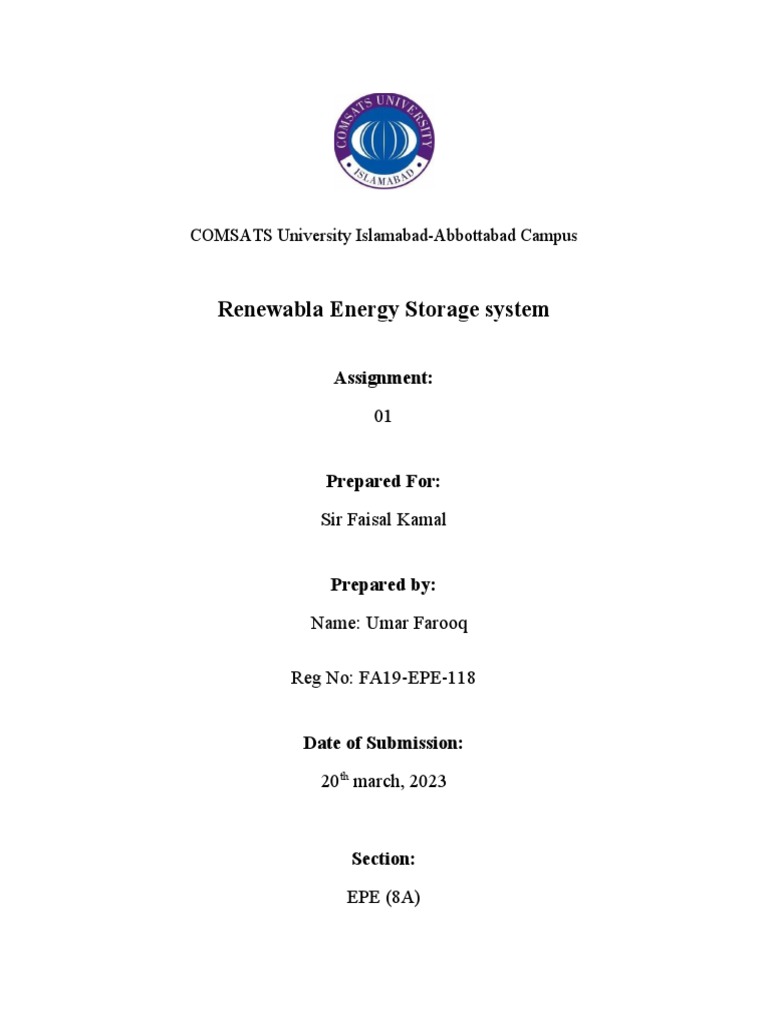 COMSATS UNIVERSITY
ISLAMABAD

COMSATS University Islamabad-Abbottabad Campus

Renewabla Energy Storage system

Assignment:

01

Prepared For:

Sir Faisal Kamal

Prepared by:

Name: Umar Farooq

Reg No: FA19-EPE-118

Date of Submission:

20$^{th}$ march, 2023

Section:

EPE (8A)